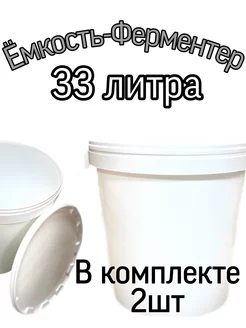 Ёмкость-Ферментер
33 литра

В комплекте
2шт